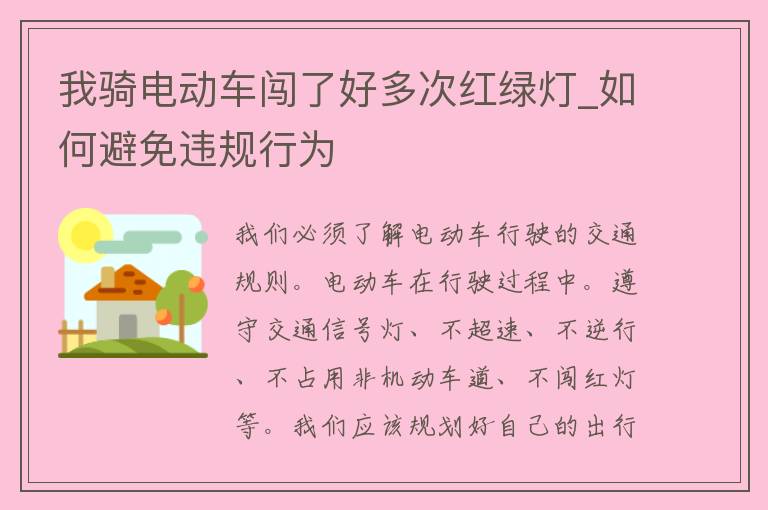 我骑电动车闯了好多次红绿灯_如何避免违规行为

我们必须了解电动车行驶的交通规则。电动车在行驶过程中。遵守交通信号灯、不超速、不逆行、不占用非机动车道、不闯红灯等。我们应该规划好自己的出行